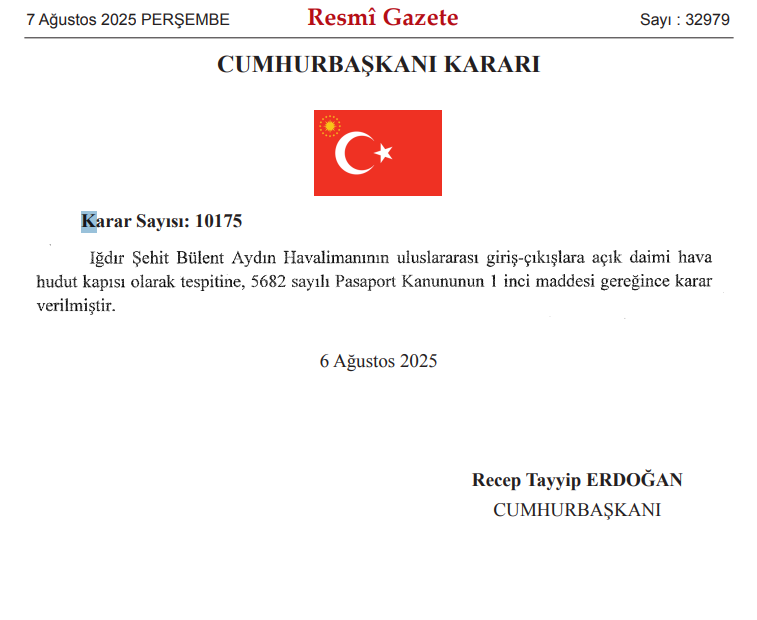 7 Ağustos 2025 PERŞEMBE

Resmî Gazete

Sayı : 32979

CUMHURBAŞKANI KARARI

Karar Sayısı: 10175

Iğdır Şehit Bülent Aydın Havalimanının uluslararası giriş-çıkışlara açık daimi hava hudut kapısı olarak tespitine, 5682 sayılı Pasaport Kanununun 1 inci maddesi gereğince karar verilmiştir.

6 Ağustos 2025

Recep Tayyip ERDOĞAN
CUMHURBAŞKANI